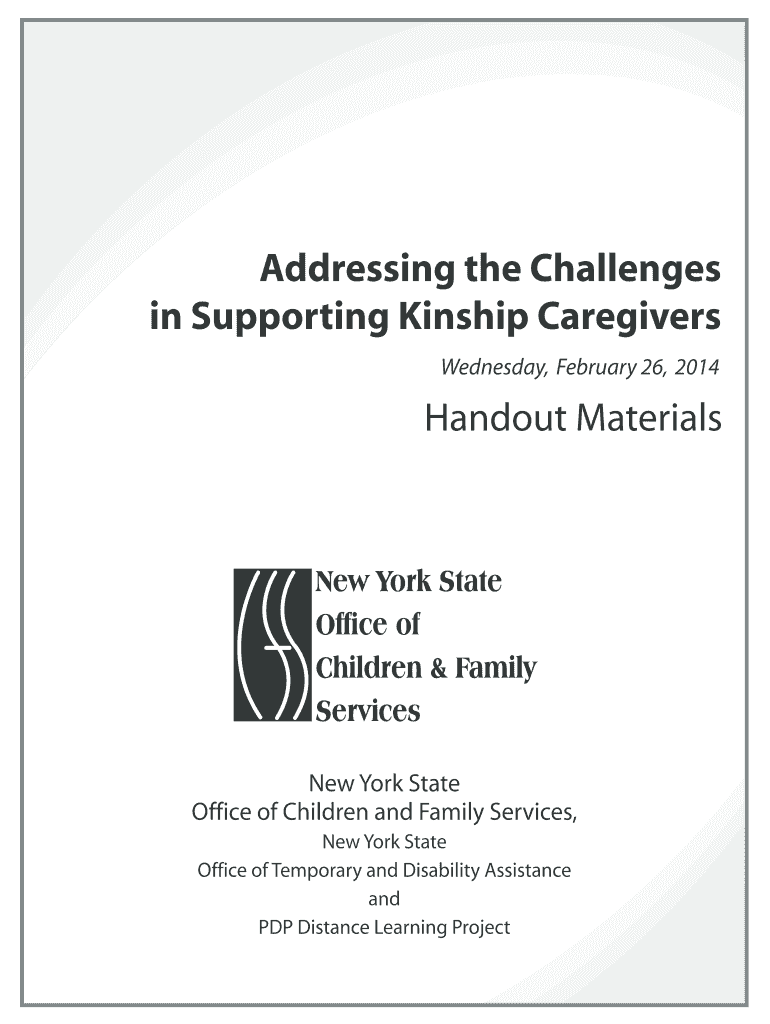 Addressing the Challenges in Supporting Kinship Caregivers

Wednesday, February 26, 2014

Handout Materials

New York State
Office of
Children & Family
Services

New York State
Office of Children and Family Services,
New York State
Office of Temporary and Disability Assistance
and
PDP Distance Learning Project